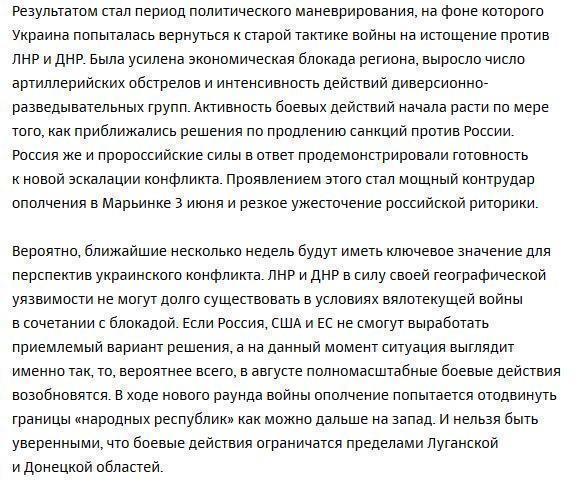 Результатом стал период политического маневрирования, на фоне которого Украина попыталась вернуться к старой тактике войны на истощение против ЛНР и ДНР. Была усилена экономическая блокада региона, выросло число артиллерийских обстрелов и интенсивность действий диверсионно-разведывательных групп. Активность боевых действий начала расти по мере того, как приближались решения по продлению санкций против России. Россия же и пророссийские силы в ответ продемонстрировали готовность к новой эскалации конфликта. Проявлением этого стал мощный контрудар ополчения в Марьинке 3 июня и резкое ужесточение российской риторики.

Вероятно, ближайшие несколько недель будут иметь ключевое значение для перспектив украинского конфликта. ЛНР и ДНР в силу своей географической уязвимости не могут долго существовать в условиях вялотекущей войны в сочетании с блокадой. Если Россия, США и ЕС не смогут выработать приемлемый вариант решения, а на данный момент ситуация выглядит именно так, то, вероятнее всего, в августе полномасштабные боевые действия возобновятся. В ходе нового раунда войны ополчение попытается отодвинуть границы «народных республик» как можно дальше на запад. И нельзя быть уверенными, что боевые действия ограничатся пределами Луганской и Донецкой областей.